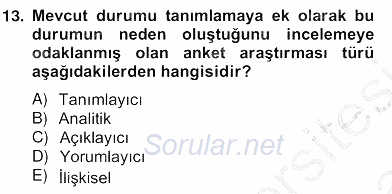 13. Mevcut durumu tanımlamaya ek olarak bu durumun neden oluştuğunu incelemeye odaklanmış olan anket araştırması türü aşağıdakilerden hangisidir?

A) Tanımlayıcı
B) Analitik
C) Açıklayıcı
D) Yorumlayıcı
E) İlişkisel

Sorular.net